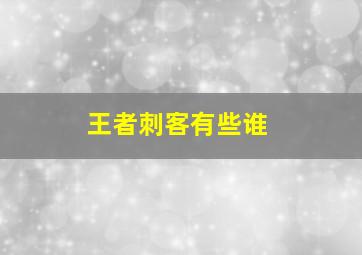 王者刺客有些谁